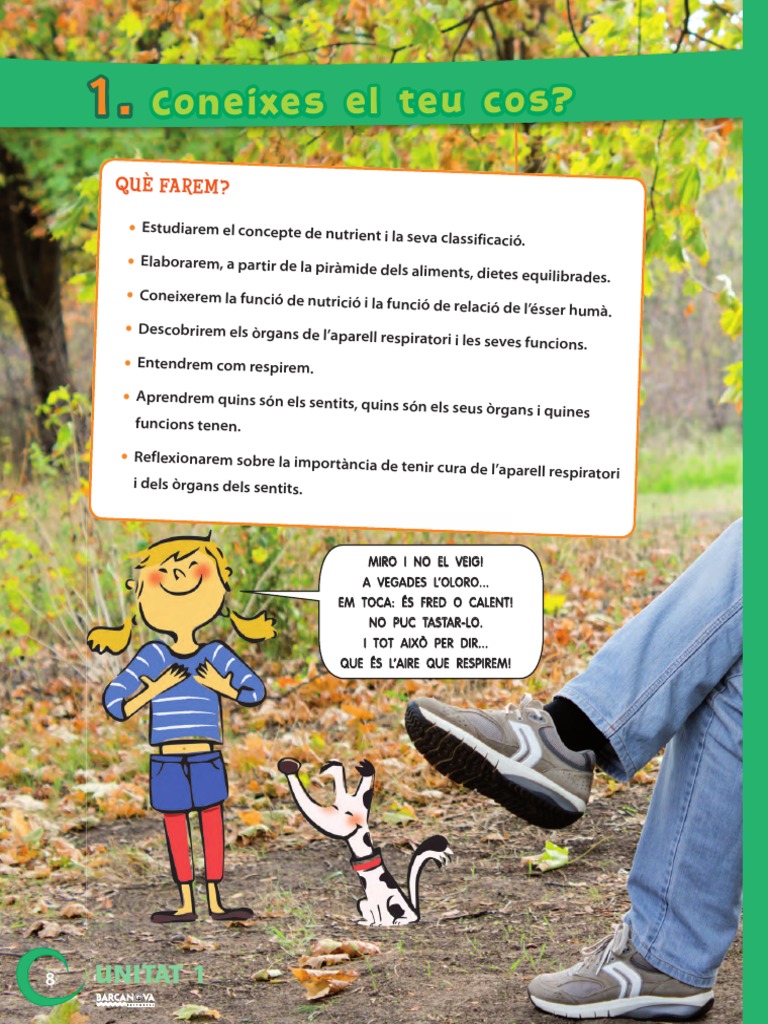 1. Coneixes el teu cos?

QUÈ FAREM?

• Estudiarem el concepte de nutrient i la seva classificació.

• Elaborarem, a partir de la piràmide dels aliments, dietes equilibrades.

• Coneixerem la funció de nutrició i la funció de relació de l'ésser humà.

• Descobrirem els òrgans de l'aparell respiratori i les seves funcions.

• Entendrem com respirem.

• Aprendrem quins són els sentits, quins són els seus òrgans i quines funcions tenen.

• Reflexionarem sobre la importància de tenir cura de l'aparell respiratori i dels òrgans dels sentits.

MIRO I NO EL VEIG!
A VEGADES L'OLORO...
EM TOCA: ÉS FRED O CALENT!
NO PUC TASTAR-LO.
I TOT AIXÒ PER DIR...
QUE ÉS L'AIRE QUE RESPIREM!

8 UNITAT 1

BARCANOVA